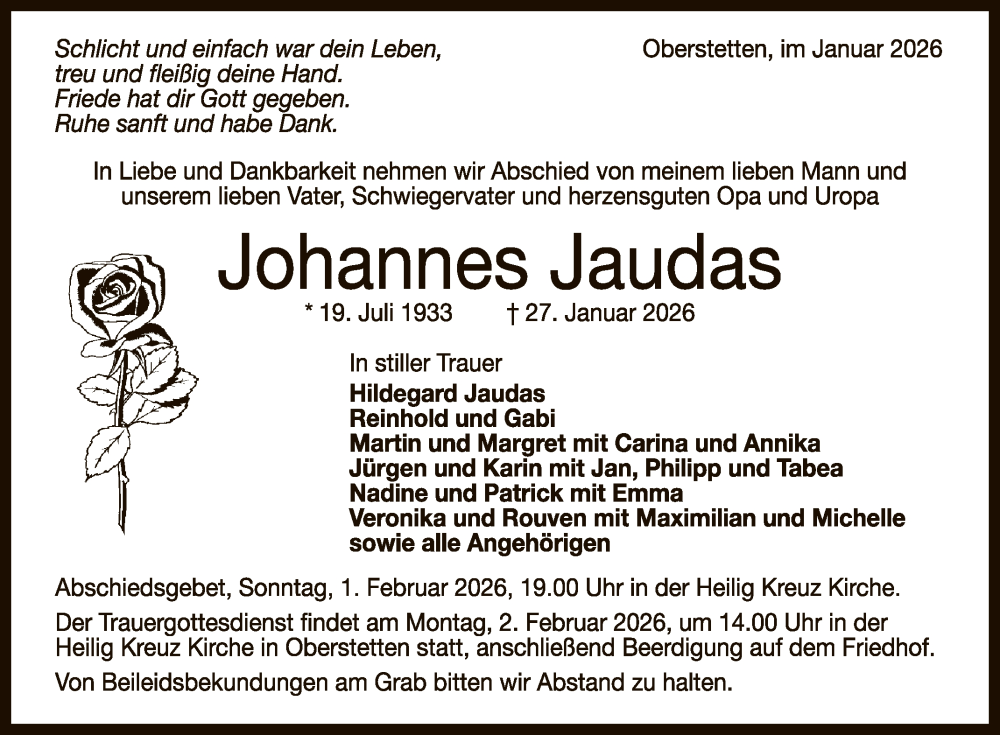 Schlicht und einfach war dein Leben,
treu und fleißig deine Hand.
Friede hat dir Gott gegeben.
Ruhe sanft und habe Dank.

Oberstetten, im Januar 2026

In Liebe und Dankbarkeit nehmen wir Abschied von meinem lieben Mann und unserem lieben Vater, Schwiegervater und herzensguten Opa und Uropa

Johannes Jaudas

* 19. Juli 1933 † 27. Januar 2026

In stiller Trauer
Hildegard Jaudas
Reinhold und Gabi
Martin und Margret mit Carina und Annika
Jürgen und Karin mit Jan, Philipp und Tabea
Nadine und Patrick mit Emma
Veronika und Rouven mit Maximilian und Michelle
sowie alle Angehörigen

Abschiedsgebet, Sonntag, 1. Februar 2026, 19.00 Uhr in der Heilig Kreuz Kirche.

Der Trauergottesdienst findet am Montag, 2. Februar 2026, um 14.00 Uhr in der Heilig Kreuz Kirche in Oberstetten statt, anschließend Beerdigung auf dem Friedhof.

Von Beileidsbekundungen am Grab bitten wir Abstand zu halten.